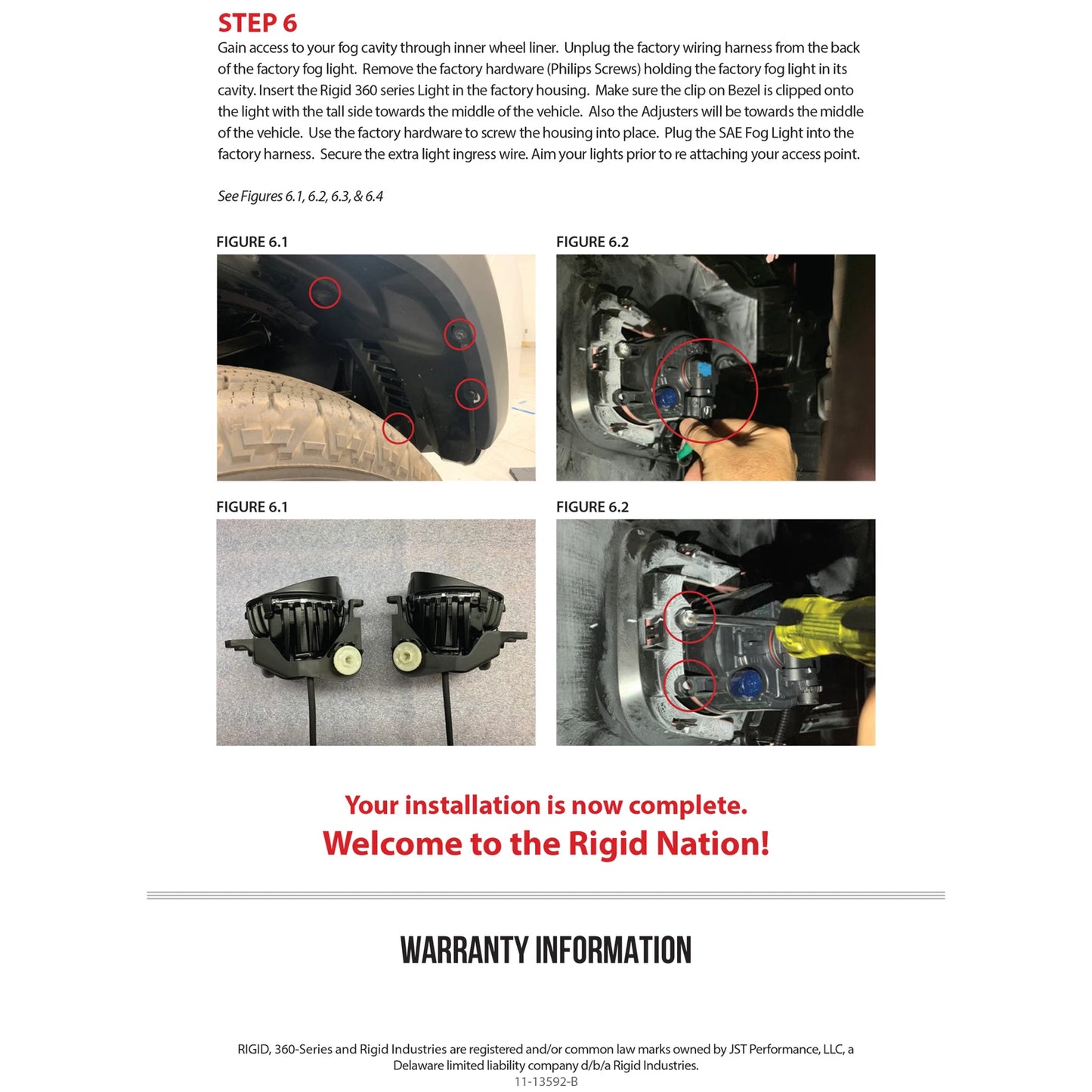 STEP 6
Gain access to your fog cavity through inner wheel liner. Unplug the factory wiring harness from the back of the factory fog light. Remove the factory hardware (Philips Screws) holding the factory fog light in its cavity. Insert the Rigid 360 series Light in the factory housing. Make sure the clip on Bezel is clipped onto the light with the tall side towards the middle of the vehicle. Also the Adjusters will be towards the middle of the vehicle. Use the factory hardware to screw the housing into place. Plug the SAE Fog Light into the factory harness. Secure the extra light ingress wire. Aim your lights prior to re attaching your access point.

See Figures 6.1, 6.2, 6.3, & 6.4

FIGURE 6.1

FIGURE 6.2

FIGURE 6.1

FIGURE 6.2

Your installation is now complete.
Welcome to the Rigid Nation!

WARRANTY INFORMATION

RIGID, 360-Series and Rigid Industries are registered and/or common law marks owned by JST Performance, LLC, a Delaware limited liability company d/b/a Rigid Industries.
11-13592-B